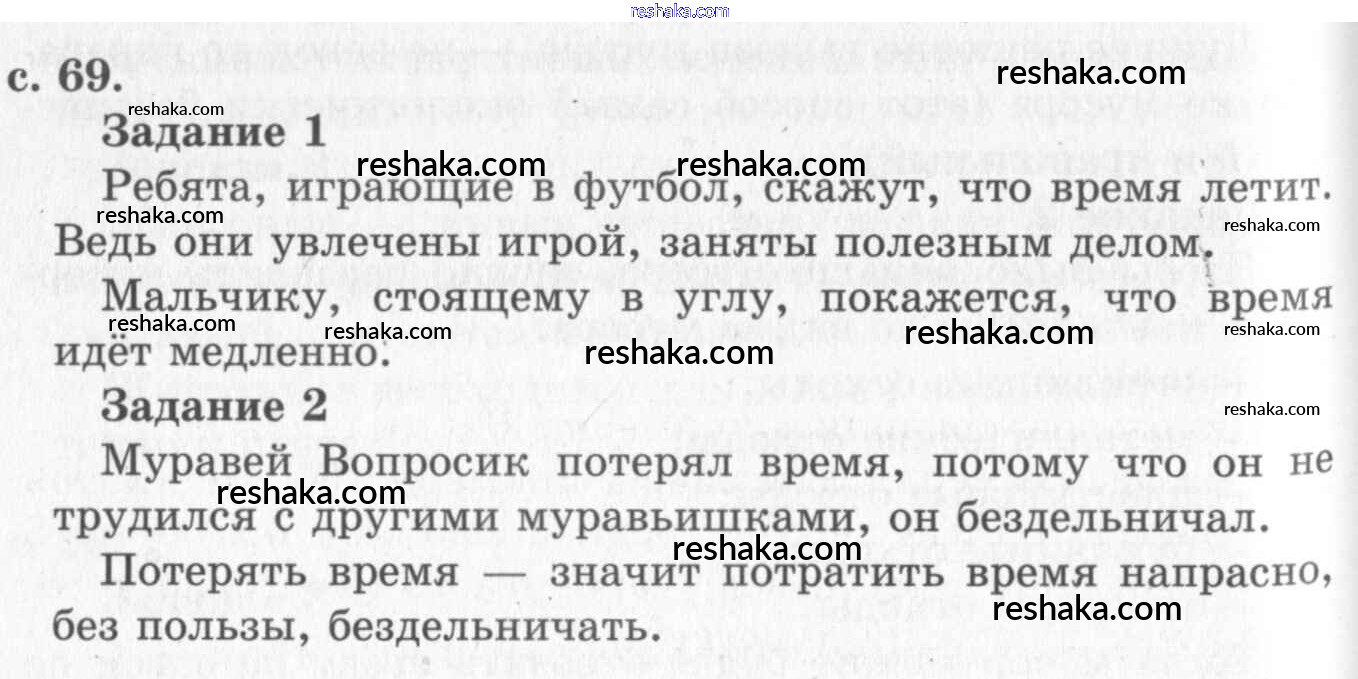 с. 69.

Задание 1

Ребята, играющие в футбол, скажут, что время летит. Ведь они увлечены игрой, заняты полезным делом.

Мальчику, стоящему в углу, покажется, что время идёт медленно.

Задание 2

Муравей Вопросик потерял время, потому что он не трудился с другими муравьишками, он бездельничал.

Потерять время — значит потратить время напрасно, без пользы, бездельничать.

reshaka.com